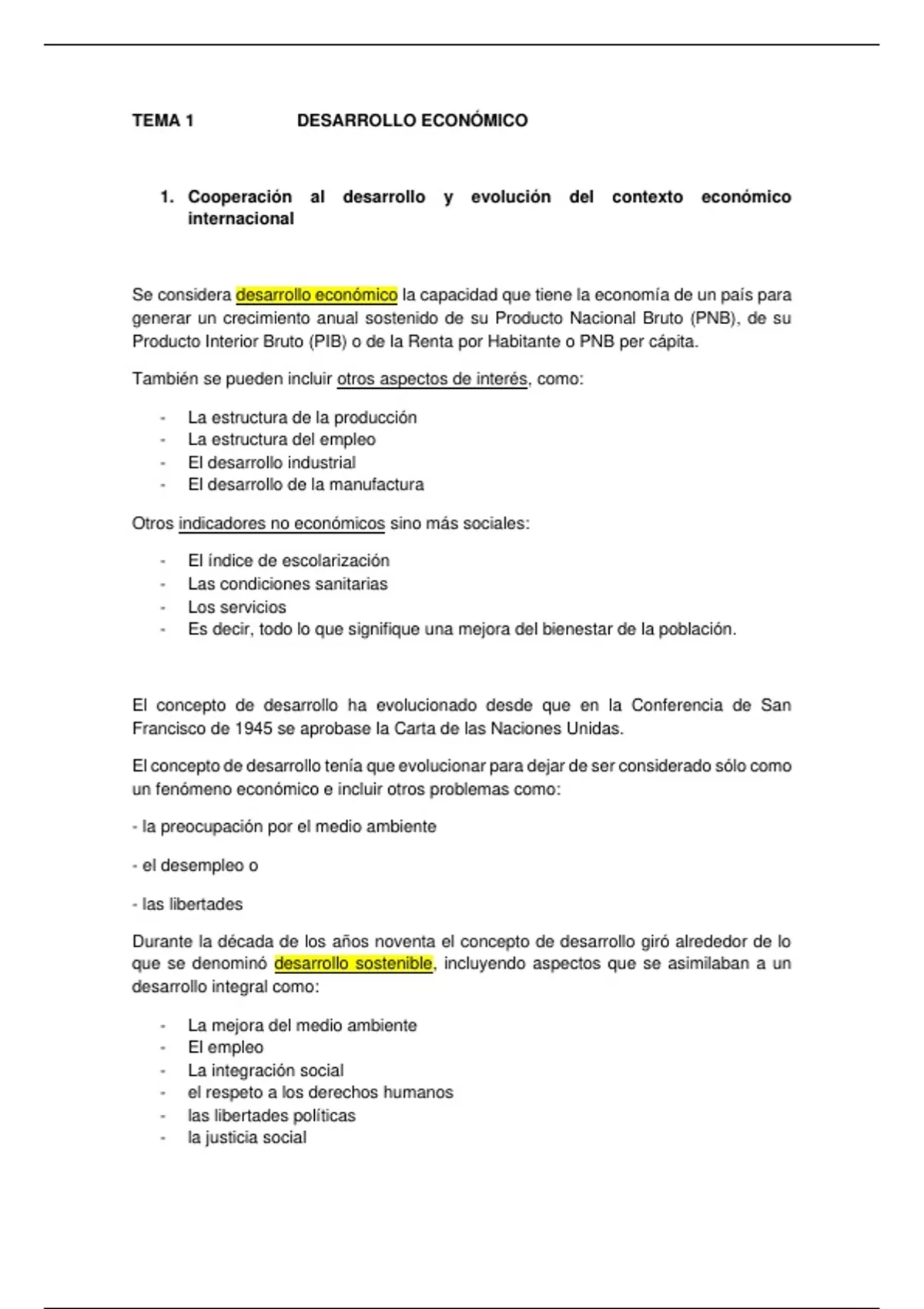 TEMA 1 DESARROLLO ECONÓMICO

1. Cooperación al desarrollo y evolución del contexto económico internacional

Se considera desarrollo económico la capacidad que tiene la economía de un país para generar un crecimiento anual sostenido de su Producto Nacional Bruto (PNB), de su Producto Interior Bruto (PIB) o de la Renta por Habitante o PNB per cápita.

También se pueden incluir otros aspectos de interés, como:

- La estructura de la producción
- La estructura del empleo
- El desarrollo industrial
- El desarrollo de la manufactura

Otros indicadores no económicos sino más sociales:

- El índice de escolarización
- Las condiciones sanitarias
- Los servicios
- Es decir, todo lo que signifique una mejora del bienestar de la población.

El concepto de desarrollo ha evolucionado desde que en la Conferencia de San Francisco de 1945 se aprobase la Carta de las Naciones Unidas.

El concepto de desarrollo tenía que evolucionar para dejar de ser considerado sólo como un fenómeno económico e incluir otros problemas como:

- la preocupación por el medio ambiente

- el desempleo o

- las libertades

Durante la década de los años noventa el concepto de desarrollo giró alrededor de lo que se denominó desarrollo sostenible, incluyendo aspectos que se asimilaban a un desarrollo integral como:

- La mejora del medio ambiente
- El empleo
- La integración social
- el respeto a los derechos humanos
- las libertades políticas
- la justicia social